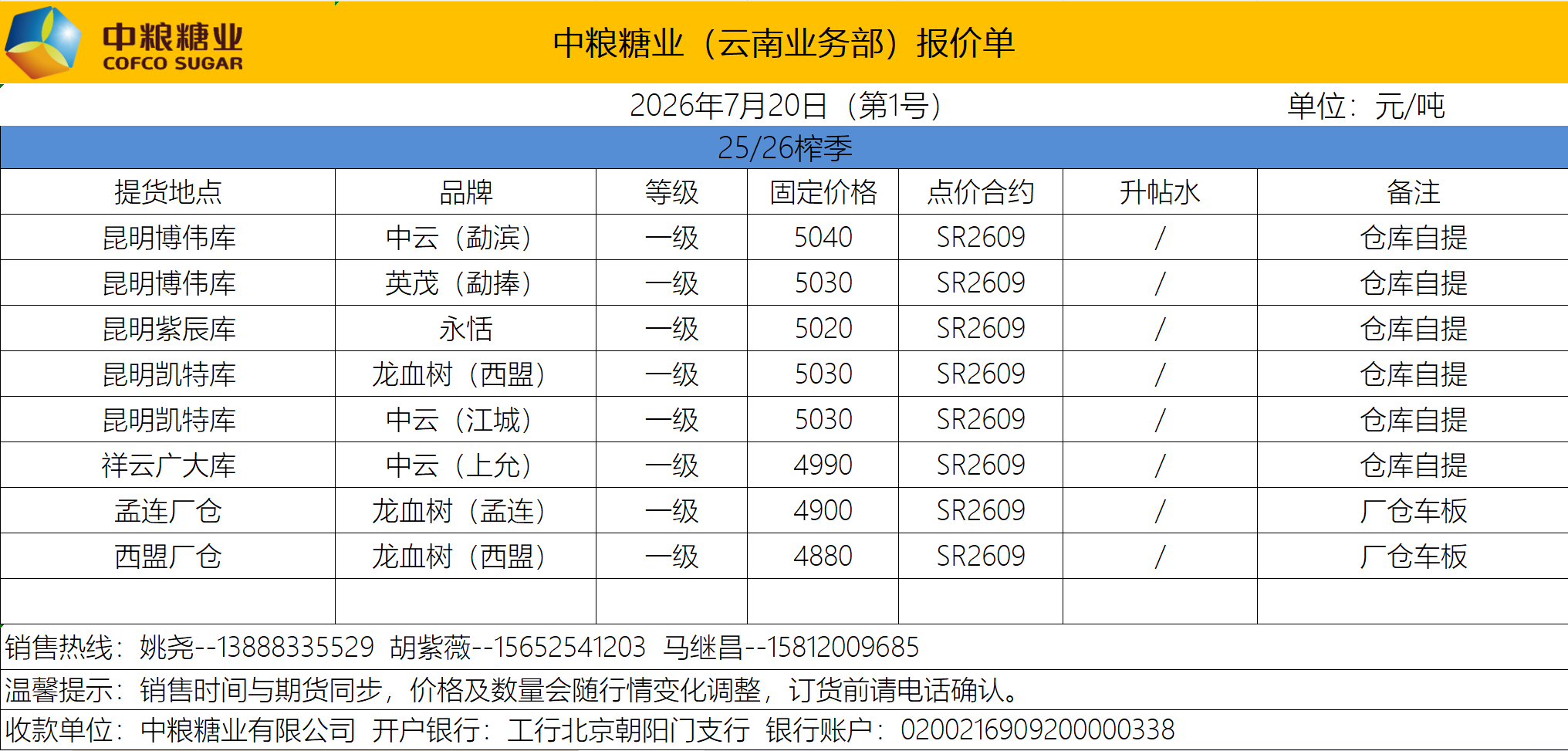 中粮糖业
COFCO SUGAR

中粮糖业（云南业务部）报价单

2026年7月20日（第1号） 单位：元/吨

25/26榨季

| 提货地点 | 品牌 | 等级 | 固定价格 | 点价合约 | 升帖水 | 备注 |
|---|---|---|---|---|---|---|
| 昆明博伟库 | 中云（勐滨） | 一级 | 5040 | SR2609 | / | 仓库自提 |
| 昆明博伟库 | 英茂（勐捧） | 一级 | 5030 | SR2609 | / | 仓库自提 |
| 昆明紫辰库 | 永恬 | 一级 | 5020 | SR2609 | / | 仓库自提 |
| 昆明凯特库 | 龙血树（西盟） | 一级 | 5030 | SR2609 | / | 仓库自提 |
| 昆明凯特库 | 中云（江城） | 一级 | 5030 | SR2609 | / | 仓库自提 |
| 祥云广大库 | 中云（上允） | 一级 | 4990 | SR2609 | / | 仓库自提 |
| 孟连厂仓 | 龙血树（孟连） | 一级 | 4900 | SR2609 | / | 厂仓车板 |
| 西盟厂仓 | 龙血树（西盟） | 一级 | 4880 | SR2609 | / | 厂仓车板 |
|  |  |  |  |  |  |  |

销售热线：姚尧--13888335529 胡紫薇--15652541203 马继昌--15812009685

温馨提示：销售时间与期货同步，价格及数量会随行情变化调整，订货前请电话确认。

收款单位：中粮糖业有限公司 开户银行：工行北京朝阳门支行 银行账户：0200216909200000338